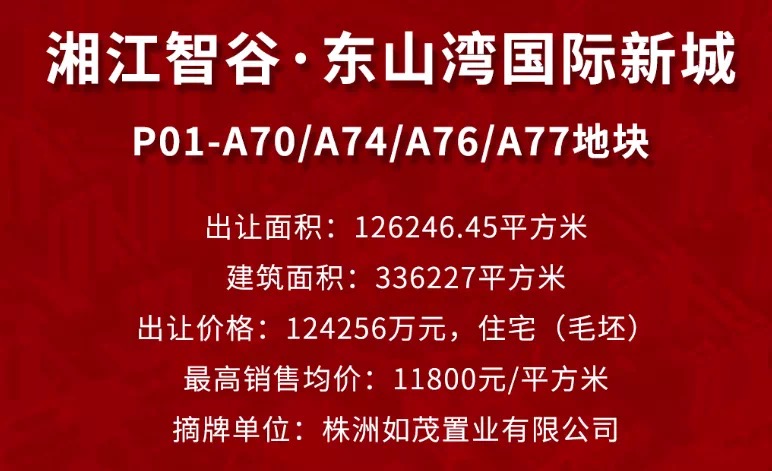 湘江智谷·东山湾国际新城

P01-A70/A74/A76/A77地块

出让面积：126246.45平方米
建筑面积：336227平方米
出让价格：124256万元，住宅（毛坯）
最高销售均价：11800元/平方米
摘牌单位：株洲如茂置业有限公司